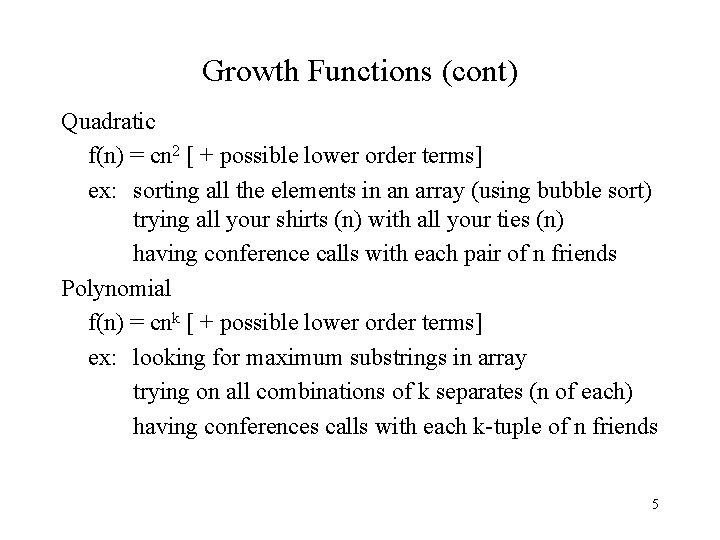 Growth Functions (cont)

Quadratic

$f(n) = cn^2$ [ + possible lower order terms]

ex: sorting all the elements in an array (using bubble sort)
trying all your shirts (n) with all your ties (n)
having conference calls with each pair of n friends

Polynomial

$f(n) = cn^k$ [ + possible lower order terms]

ex: looking for maximum substrings in array
trying on all combinations of k separates (n of each)
having conferences calls with each k-tuple of n friends

5